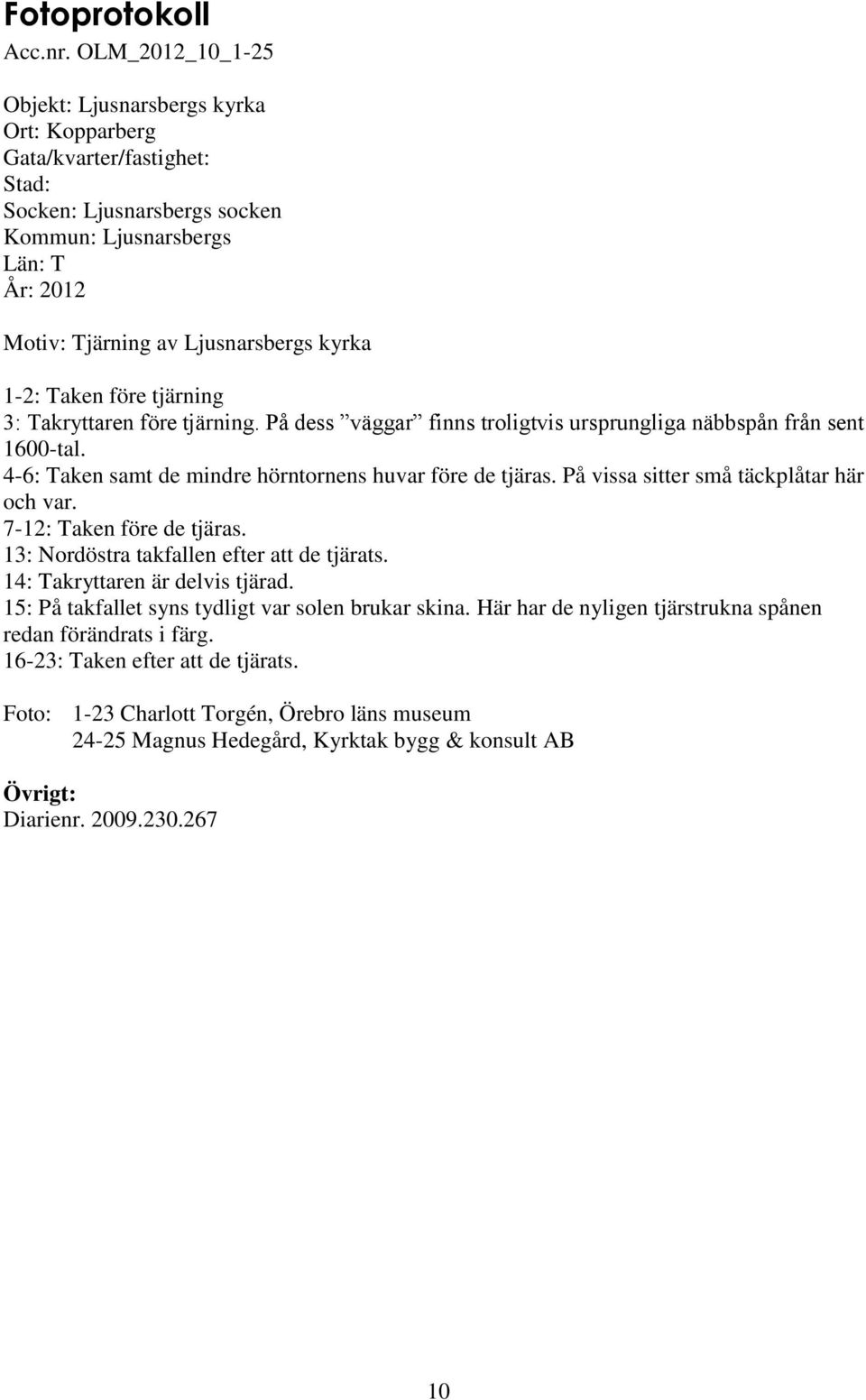 Fotoprotokoll
Acc.nr. OLM_2012_10_1-25

Objekt: Ljusnarsbergs kyrka
Ort: Kopparberg
Gata/kvarter/fastighet:
Stad:
Socken: Ljusnarsbergs socken
Kommun: Ljusnarsbergs
Län: T
År: 2012

Motiv: Tjärning av Ljusnarsbergs kyrka

1-2: Taken före tjärning
3: Takryttaren före tjärning. På dess ”väggar” finns troligtvis ursprungliga näbbspån från sent 1600-tal.
4-6: Taken samt de mindre hörntornens huvar före de tjäras. På vissa sitter små täckplåtar här och var.
7-12: Taken före de tjäras.
13: Nordöstra takfallen efter att de tjärats.
14: Takryttaren är delvis tjärad.
15: På takfallet syns tydligt var solen brukar skina. Här har de nyligen tjärstrukna spånen redan förändrats i färg.
16-23: Taken efter att de tjärats.

Foto: 1-23 Charlott Torgén, Örebro läns museum
24-25 Magnus Hedegård, Kyrktak bygg & konsult AB

Övrigt:
Diarienr. 2009.230.267

10